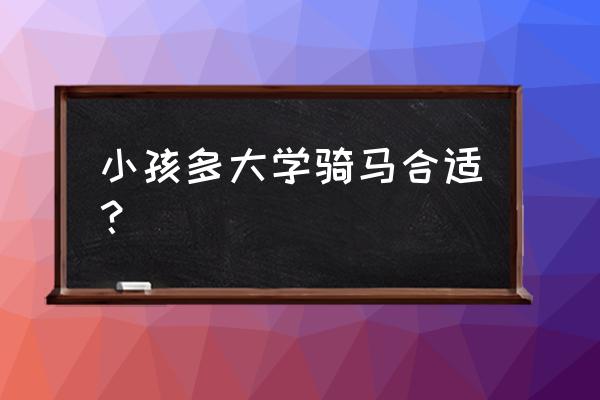 小孩多大学骑马合适？